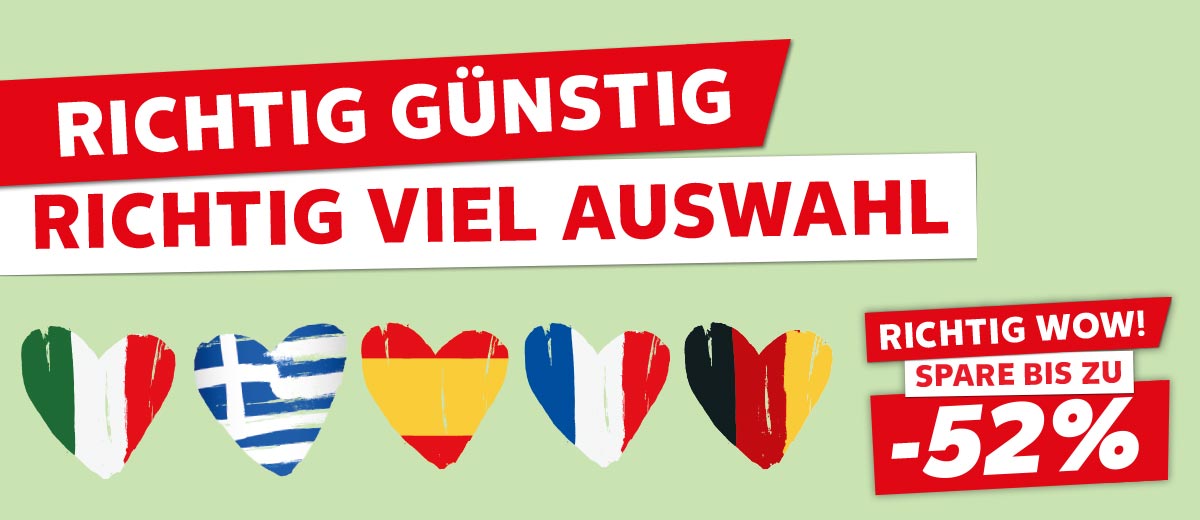 RICHTIG GÜNSTIG
RICHTIG VIEL AUSWAHL

RICHTIG WOW!
SPARE BIS ZU
-52%